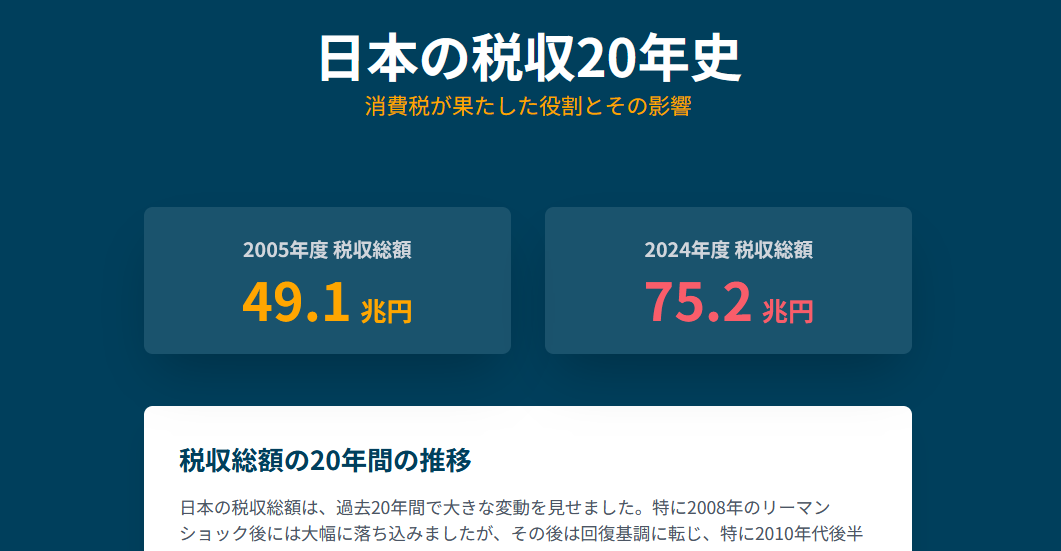 日本の税収20年史
消費税が果たした役割とその影響

2005年度 税収総額
49.1 兆円

2024年度 税収総額
75.2 兆円

税収総額の20年間の推移

日本の税収総額は、過去20年間で大きな変動を見せました。特に2008年のリーマンショック後には大幅に落ち込みましたが、その後は回復基調に転じ、特に2010年代後半